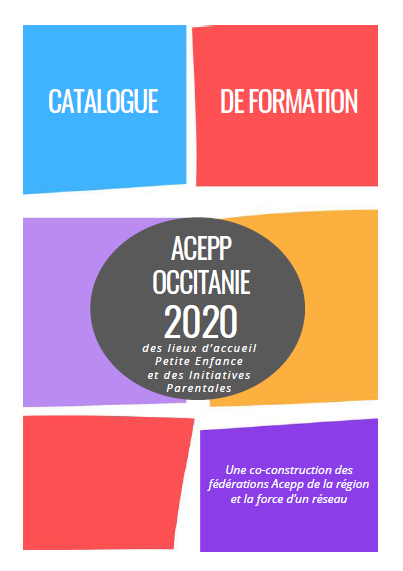 CATALOGUE

DE FORMATION

ACEPP
OCCITANIE
2020
des lieux d'accueil
Petite Enfance
et des Initiatives
Parentales

Une co-construction des fédérations Acepp de la région et la force d'un réseau